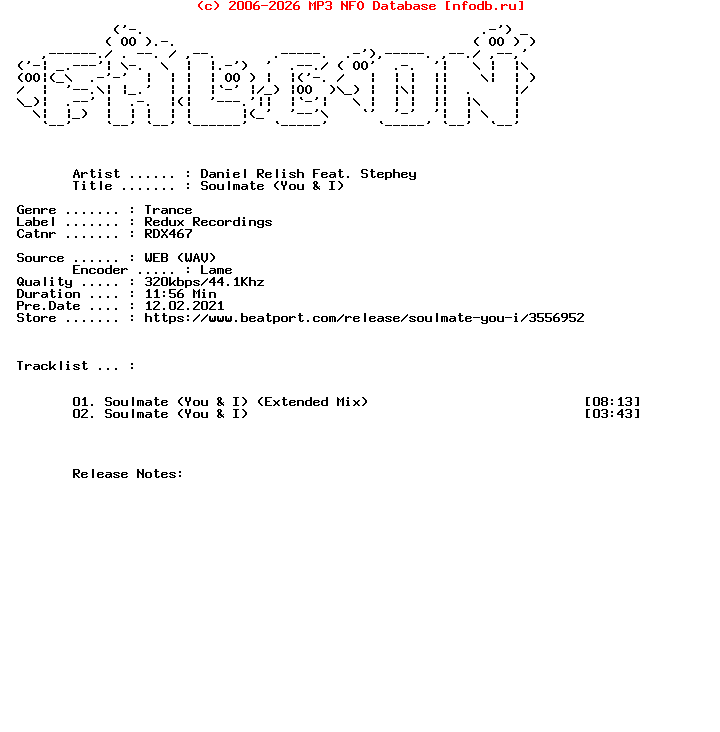 (c) 2006-2026 MP3 NFO Database [nfodb.ru]

Artist ...... : Daniel Relish Feat. Stephey
Title ....... : Soulmate (You & I)

Genre ....... : Trance
Label ....... : Redux Recordings
Catnr ....... : RDX467

Source ...... : WEB (WAV)
Encoder ..... : Lame
Quality ..... : 320kbps/44.1Khz
Duration .... : 11:56 Min
Pre.Date .... : 12.02.2021
Store ....... : https://www.beatport.com/release/soulmate-you-i/3556952

Tracklist ... :

01. Soulmate (You & I) (Extended Mix) [08:13]
02. Soulmate (You & I) [03:43]

Release Notes: